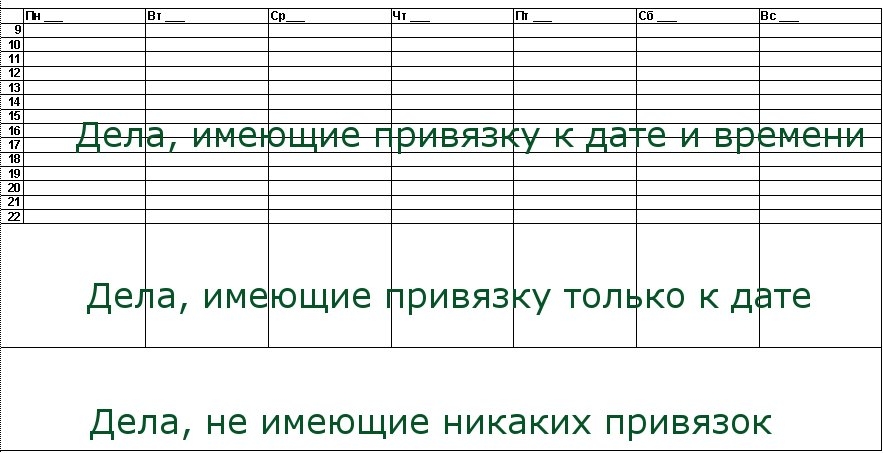 | | Пн ___ | Вт ___ | Ср ___ | Чт ___ | Пт ___ | Сб ___ | Вс ___ |
|---|---|---|---|---|---|---|---|
| 9 | | | | | | | |
| 10 | | | | | | | |
| 11 | | | | | | | |
| 12 | | | | | | | |
| 13 | | | | | | | |
| 14 | | | | | | | |
| 15 | | | | | | | |
| 16 | | | | | | | |
| 17 | | | | | | | |
| 18 | | | | | | | |
| 19 | | | | | | | |
| 20 | | | | | | | |
| 21 | | | | | | | |
| 22 | | | | | | | |

Дела, имеющие привязку к дате и времени

Дела, имеющие привязку только к дате

Дела, не имеющие никаких привязок